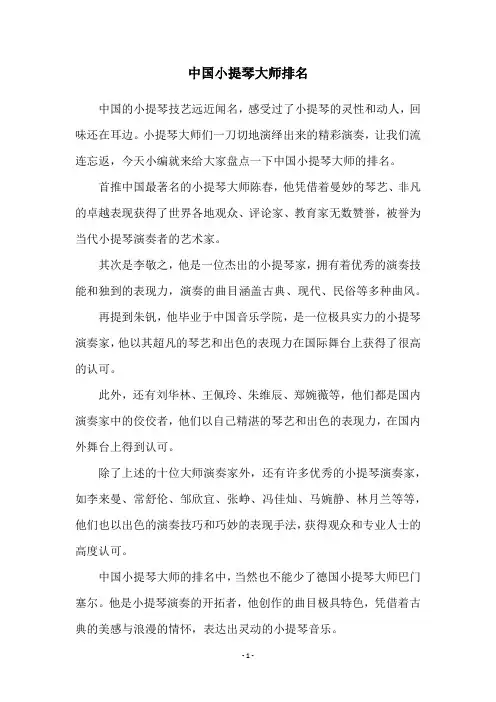 中国小提琴大师排名

中国的小提琴技艺远近闻名，感受过了小提琴的灵性和动人，回味还在耳边。小提琴大师们一刀切地演绎出来的精彩演奏，让我们流连忘返，今天小编就来给大家盘点一下中国小提琴大师的排名。

首推中国最著名的小提琴大师陈春，他凭借着曼妙的琴艺、非凡的卓越表现获得了世界各地观众、评论家、教育家无数赞誉，被誉为当代小提琴演奏者的艺术家。

其次是李敬之，他是一位杰出的小提琴家，拥有着优秀的演奏技能和独到的表现力，演奏的曲目涵盖古典、现代、民俗等多种曲风。

再提到朱钒，他毕业于中国音乐学院，是一位极具实力的小提琴演奏家，他以其超凡的琴艺和出色的表现力在国际舞台上获得了很高的认可。

此外，还有刘华林、王佩玲、朱维辰、郑婉薇等，他们都是国内演奏家中的佼佼者，他们以自己精湛的琴艺和出色的表现力，在国内外舞台上得到认可。

除了上述的十位大师演奏家外，还有许多优秀的小提琴演奏家，如李来曼、常舒伦、邹欣宜、张峥、冯佳灿、马婉静、林月兰等等，他们也以出色的演奏技巧和巧妙的表现手法，获得观众和专业人士的高度认可。

中国小提琴大师的排名中，当然也不能少了德国小提琴大师巴门塞尔。他是小提琴演奏的开拓者，他创作的曲目极具特色，凭借着古典的美感与浪漫的情怀，表达出灵动的小提琴音乐。

- 1 -